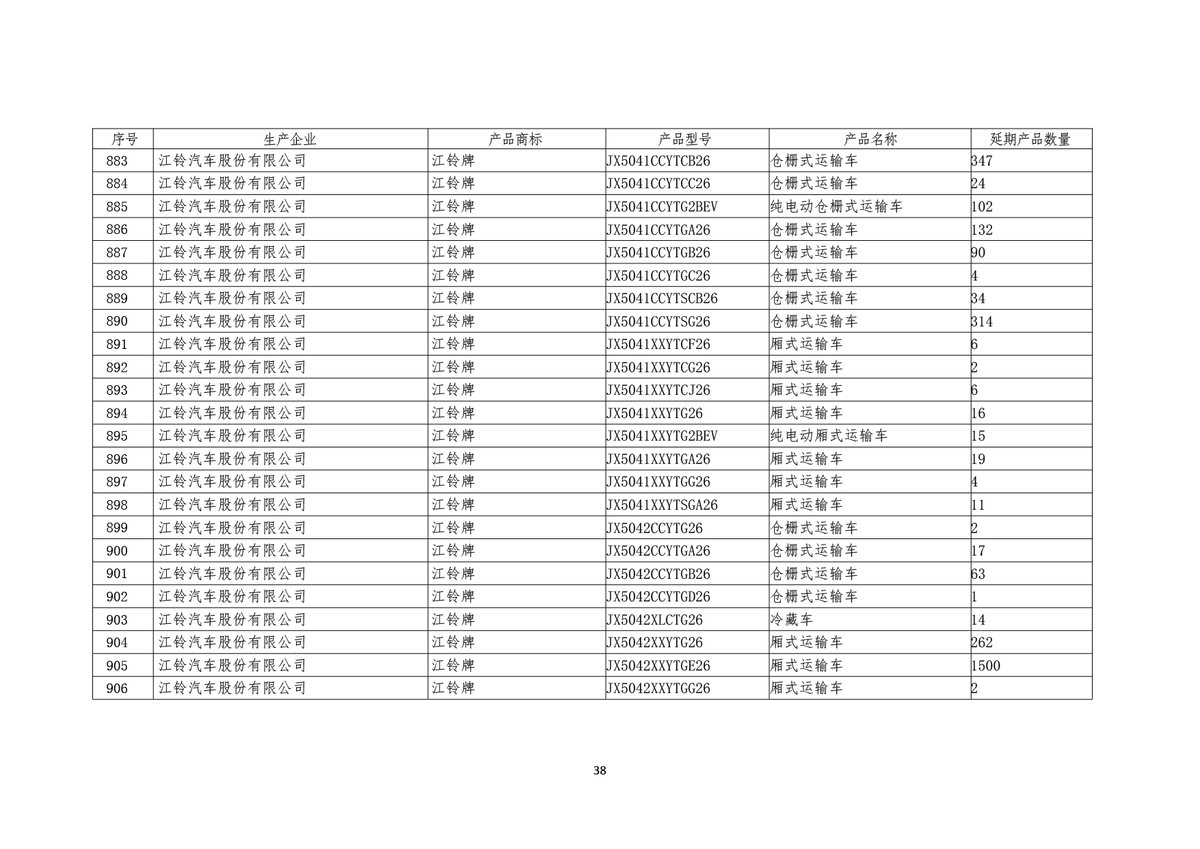 | 序号 | 生产企业 | 产品商标 | 产品型号 | 产品名称 | 延期产品数量 |
|---|---|---|---|---|---|
| 883 | 江铃汽车股份有限公司 | 江铃牌 | JX5041CCYTCB26 | 仓栅式运输车 | 347 |
| 884 | 江铃汽车股份有限公司 | 江铃牌 | JX5041CCYTCC26 | 仓栅式运输车 | 24 |
| 885 | 江铃汽车股份有限公司 | 江铃牌 | JX5041CCYTG2BEV | 纯电动仓栅式运输车 | 102 |
| 886 | 江铃汽车股份有限公司 | 江铃牌 | JX5041CCYTGA26 | 仓栅式运输车 | 132 |
| 887 | 江铃汽车股份有限公司 | 江铃牌 | JX5041CCYTGB26 | 仓栅式运输车 | 90 |
| 888 | 江铃汽车股份有限公司 | 江铃牌 | JX5041CCYTGC26 | 仓栅式运输车 | 4 |
| 889 | 江铃汽车股份有限公司 | 江铃牌 | JX5041CCYTSCB26 | 仓栅式运输车 | 34 |
| 890 | 江铃汽车股份有限公司 | 江铃牌 | JX5041CCYTSG26 | 仓栅式运输车 | 314 |
| 891 | 江铃汽车股份有限公司 | 江铃牌 | JX5041XXYTCF26 | 厢式运输车 | 6 |
| 892 | 江铃汽车股份有限公司 | 江铃牌 | JX5041XXYTCG26 | 厢式运输车 | 2 |
| 893 | 江铃汽车股份有限公司 | 江铃牌 | JX5041XXYTCJ26 | 厢式运输车 | 6 |
| 894 | 江铃汽车股份有限公司 | 江铃牌 | JX5041XXYTG26 | 厢式运输车 | 16 |
| 895 | 江铃汽车股份有限公司 | 江铃牌 | JX5041XXYTG2BEV | 纯电动厢式运输车 | 15 |
| 896 | 江铃汽车股份有限公司 | 江铃牌 | JX5041XXYTGA26 | 厢式运输车 | 19 |
| 897 | 江铃汽车股份有限公司 | 江铃牌 | JX5041XXYTGG26 | 厢式运输车 | 4 |
| 898 | 江铃汽车股份有限公司 | 江铃牌 | JX5041XXYTSGA26 | 厢式运输车 | 11 |
| 899 | 江铃汽车股份有限公司 | 江铃牌 | JX5042CCYTG26 | 仓栅式运输车 | 2 |
| 900 | 江铃汽车股份有限公司 | 江铃牌 | JX5042CCYTGA26 | 仓栅式运输车 | 17 |
| 901 | 江铃汽车股份有限公司 | 江铃牌 | JX5042CCYTGB26 | 仓栅式运输车 | 63 |
| 902 | 江铃汽车股份有限公司 | 江铃牌 | JX5042CCYTGD26 | 仓栅式运输车 | 1 |
| 903 | 江铃汽车股份有限公司 | 江铃牌 | JX5042XLCTG26 | 冷藏车 | 14 |
| 904 | 江铃汽车股份有限公司 | 江铃牌 | JX5042XXYTG26 | 厢式运输车 | 262 |
| 905 | 江铃汽车股份有限公司 | 江铃牌 | JX5042XXYTGE26 | 厢式运输车 | 1500 |
| 906 | 江铃汽车股份有限公司 | 江铃牌 | JX5042XXYTGG26 | 厢式运输车 | 2 |

38